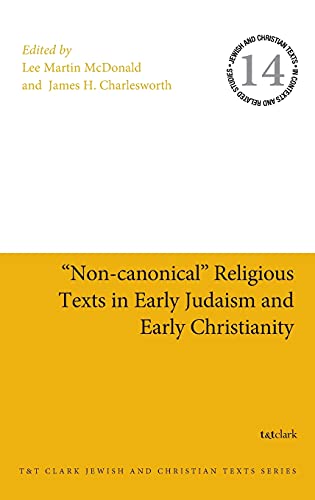 Edited by
Lee Martin McDonald
and James H. Charlesworth

JEWISH AND CHRISTIAN TEXTS • IN CONTEXTS AND RELATED STUDIES •
14

"Non-canonical" Religious Texts in Early Judaism and Early Christianity

t&tclark

T&T CLARK JEWISH AND CHRISTIAN TEXTS SERIES